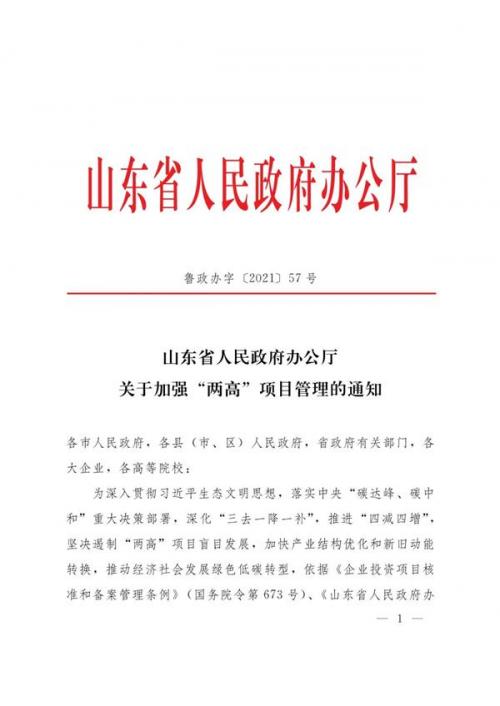 山东省人民政府办公厅

鲁政办字〔2021〕57号

山东省人民政府办公厅
关于加强“两高”项目管理的通知

各市人民政府，各县（市、区）人民政府，省政府有关部门，各大企业，各高等院校：

为深入贯彻习近平生态文明思想，落实中央“碳达峰、碳中和”重大决策部署，深化“三去一降一补”，推进“四减四增”，坚决遏制“两高”项目盲目发展，加快产业结构优化和新旧动能转换，推动经济社会发展绿色低碳转型，依据《企业投资项目核准和备案管理条例》（国务院令第673号）、《山东省人民政府办

— 1 —